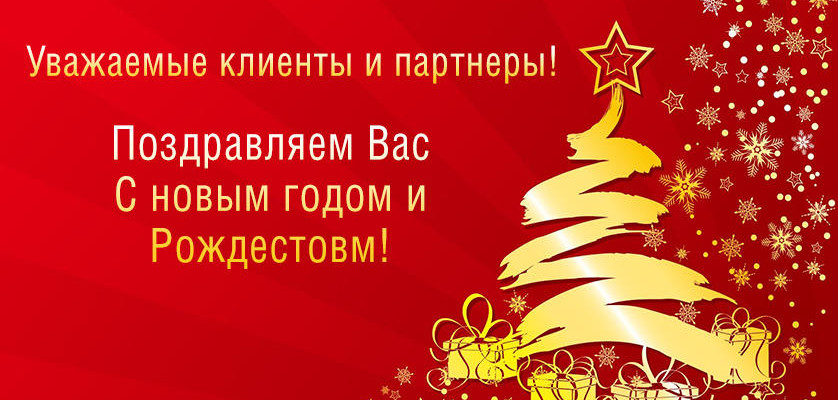 Уважаемые клиенты и партнеры!

Поздравляем Вас
С новым годом и
Рождестовм!